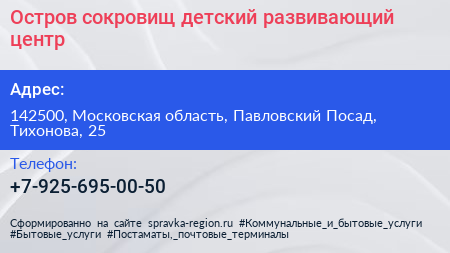 Остров сокровищ детский развивающий центр

Адрес:

142500, Московская область, Павловский Посад, Тихонова, 25

Телефон:

+7-925-695-00-50

Сформированно на сайте spravka-region.ru #Коммунальные_и_бытовые_услуги #Бытовые_услуги #Постаматы,_почтовые_терминалы